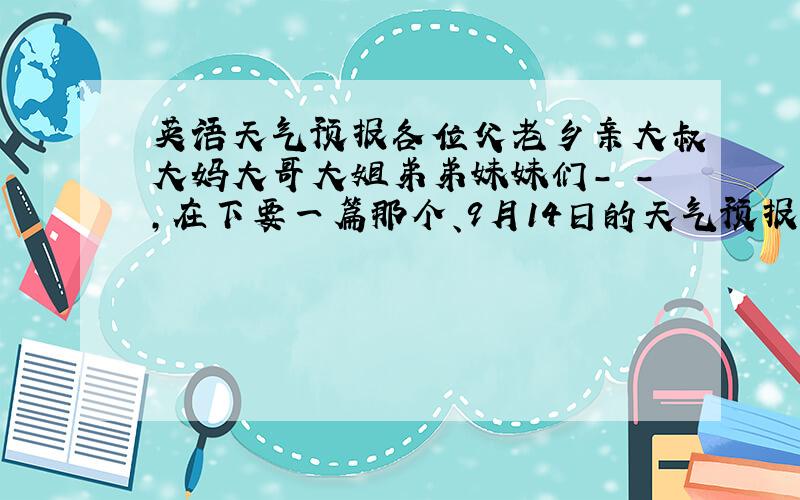 英语天气预报各位父老乡亲大叔大妈大哥大姐弟弟妹妹们- -,在下要一篇那个、9月14日的天气预报